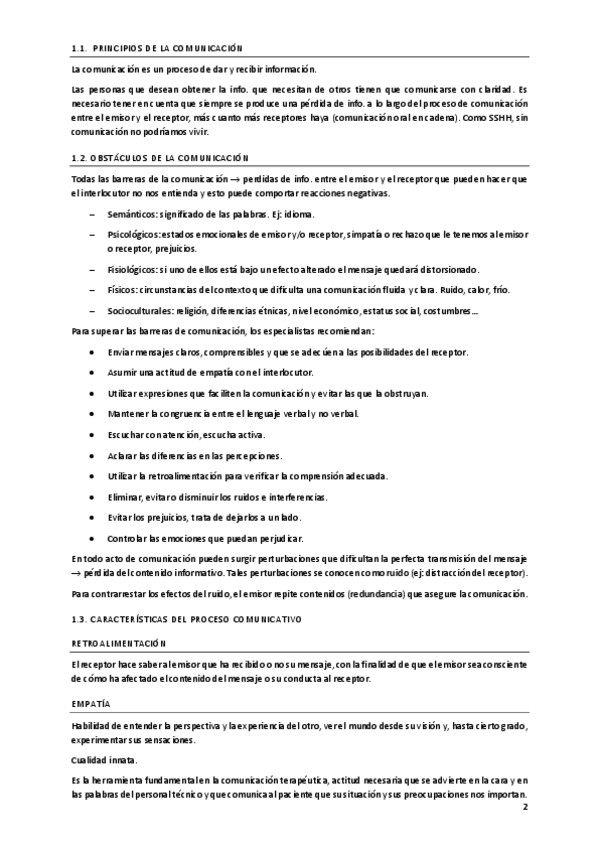 1.1. PRINCIPIOS DE LA COMUNICACIÓN

La comunicación es un proceso de dar y recibir información.

Las personas que desean obtener la info. que necesitan de otros tienen que comunicarse con claridad. Es necesario tener en cuenta que siempre se produce una pérdida de info. a lo largo del proceso de comunicación entre el emisor y el receptor, más cuanto más receptores haya (comunicación oral en cadena). Como SSHH, sin comunicación no podríamos vivir.

1.2. OBSTÁCULOS DE LA COMUNICACIÓN

Todas las barreras de la comunicación → perdidas de info. entre el emisor y el receptor que pueden hacer que el interlocutor no nos entienda y esto puede comportar reacciones negativas.

– Semánticos: significado de las palabras. Ej: idioma.

– Psicológicos: estados emocionales de emisor y/o receptor, simpatía o rechazo que le tenemos al emisor o receptor, prejuicios.

– Fisiológicos: si uno de ellos está bajo un efecto alterado el mensaje quedará distorsionado.

– Físicos: circunstancias del contexto que dificulta una comunicación fluida y clara. Ruido, calor, frío.

– Socioculturales: religión, diferencias étnicas, nivel económico, estatus social, costumbres…

Para superar las barreras de comunicación, los especialistas recomiendan:

• Enviar mensajes claros, comprensibles y que se adecúen a las posibilidades del receptor.

• Asumir una actitud de empatía con el interlocutor.

• Utilizar expresiones que faciliten la comunicación y evitar las que la obstruyan.

• Mantener la congruencia entre el lenguaje verbal y no verbal.

• Escuchar con atención, escucha activa.

• Aclarar las diferencias en las percepciones.

• Utilizar la retroalimentación para verificar la comprensión adecuada.

• Eliminar, evitar o disminuir los ruidos e interferencias.

• Evitar los prejuicios, trata de dejarlos a un lado.

• Controlar las emociones que puedan perjudicar.

En todo acto de comunicación pueden surgir perturbaciones que dificultan la perfecta transmisión del mensaje → pérdida del contenido informativo. Tales perturbaciones se conocen como ruido (ej: distracción del receptor).

Para contrarrestar los efectos del ruido, el emisor repite contenidos (redundancia) que asegure la comunicación.

1.3. CARACTERÍSTICAS DEL PROCESO COMUNICATIVO

RETROALIMENTACIÓN

El receptor hace saber al emisor que ha recibido o no su mensaje, con la finalidad de que el emisor sea consciente de cómo ha afectado el contenido del mensaje o su conducta al receptor.

EMPATÍA

Habilidad de entender la perspectiva y la experiencia del otro, ver el mundo desde su visión y, hasta cierto grado, experimentar sus sensaciones.

Cualidad innata.

Es la herramienta fundamental en la comunicación terapéutica, actitud necesaria que se advierte en la cara y en las palabras del personal técnico y que comunica al paciente que su situación y sus preocupaciones nos importan.

2